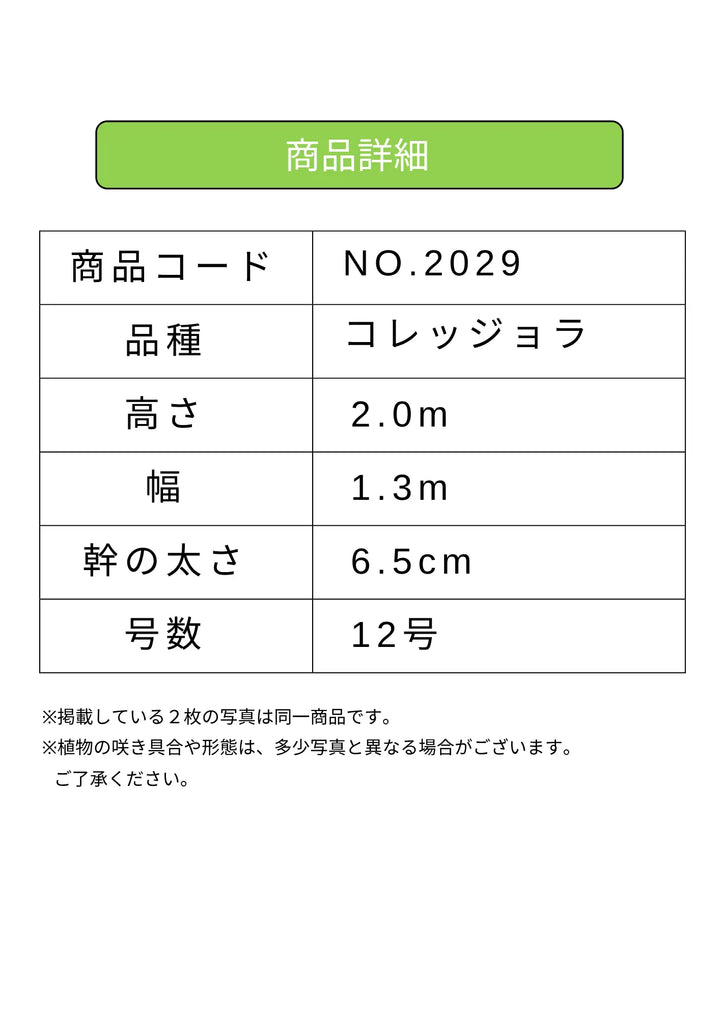 商品詳細

| 商品コード | NO.2029 |
|---|---|
| 品種 | コレッジョラ |
| 高さ | 2.0m |
| 幅 | 1.3m |
| 幹の太さ | 6.5cm |
| 号数 | 12号 |

※掲載している２枚の写真は同一商品です。
※植物の咲き具合や形態は、多少写真と異なる場合がございます。
ご了承ください。